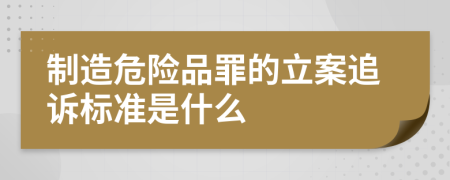 制造危险品罪的立案追诉标准是什么